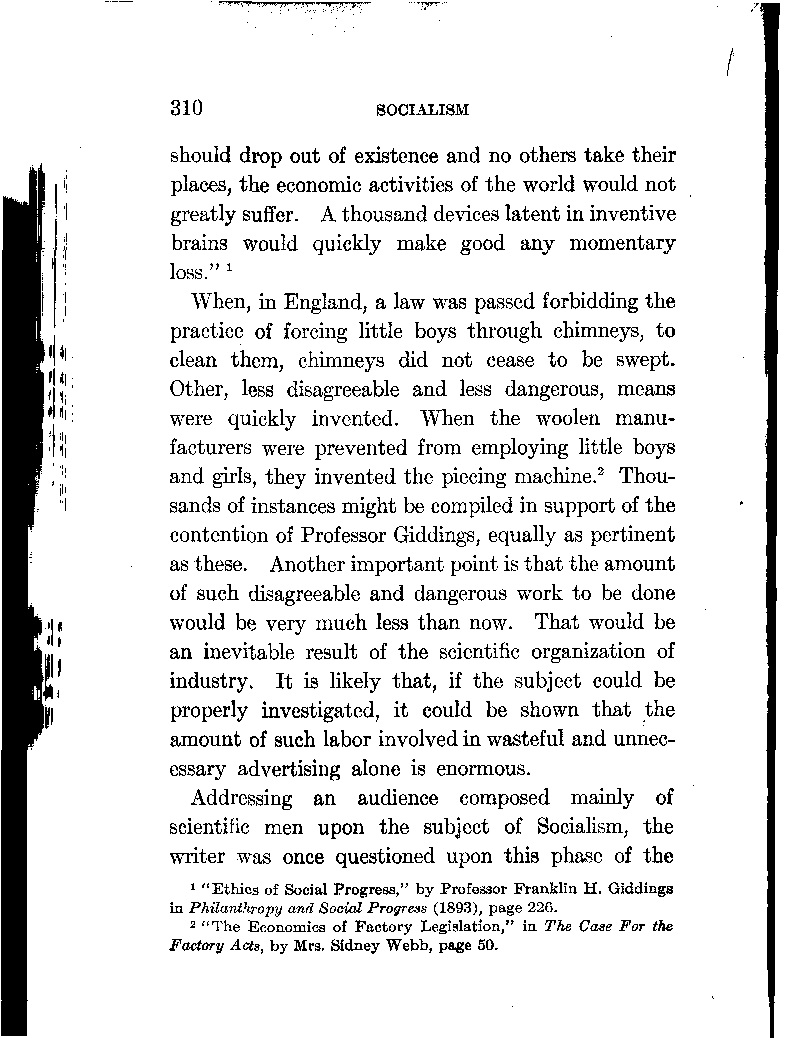 310 SOCIALISM

should drop out of existence and no others take their places, the economic activities of the world would not greatly suffer. A thousand devices latent in inventive brains would quickly make good any momentary loss." $^1$

When, in England, a law was passed forbidding the practice of forcing little boys through chimneys, to clean them, chimneys did not cease to be swept. Other, less disagreeable and less dangerous, means were quickly invented. When the woolen manufacturers were prevented from employing little boys and girls, they invented the piecing machine.$^2$ Thousands of instances might be compiled in support of the contention of Professor Giddings, equally as pertinent as these. Another important point is that the amount of such disagreeable and dangerous work to be done would be very much less than now. That would be an inevitable result of the scientific organization of industry. It is likely that, if the subject could be properly investigated, it could be shown that the amount of such labor involved in wasteful and unnecessary advertising alone is enormous.

Addressing an audience composed mainly of scientific men upon the subject of Socialism, the writer was once questioned upon this phase of the

$^1$ "Ethics of Social Progress," by Professor Franklin H. Giddings in Philanthropy and Social Progress (1893), page 226.
$^2$ "The Economics of Factory Legislation," in The Case For the Factory Acts, by Mrs. Sidney Webb, page 50.